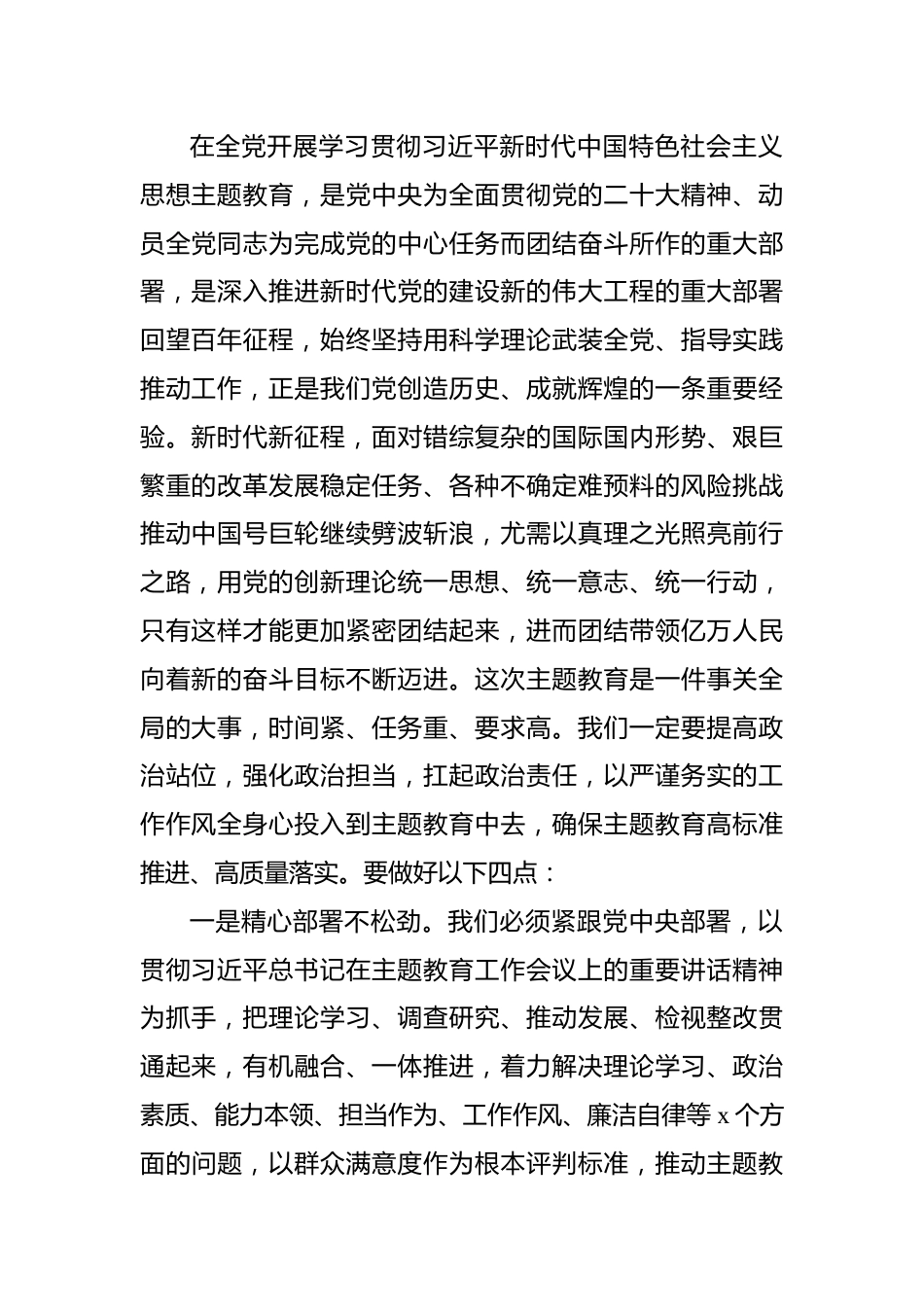 在全党开展学习贯彻习近平新时代中国特色社会主义思想主题教育，是党中央为全面贯彻党的二十大精神、动员全党同志为完成党的中心任务而团结奋斗所作的重大部署，是深入推进新时代党的建设新的伟大工程的重大部署回望百年征程，始终坚持用科学理论武装全党、指导实践推动工作，正是我们党创造历史、成就辉煌的一条重要经验。新时代新征程，面对错综复杂的国际国内形势、艰巨繁重的改革发展稳定任务、各种不确定难预料的风险挑战推动中国号巨轮继续劈波斩浪，尤需以真理之光照亮前行之路，用党的创新理论统一思想、统一意志、统一行动，只有这样才能更加紧密团结起来，进而团结带领亿万人民向着新的奋斗目标不断迈进。这次主题教育是一件事关全局的大事，时间紧、任务重、要求高。我们一定要提高政治站位，强化政治担当，扛起政治责任，以严谨务实的工作作风全身心投入到主题教育中去，确保主题教育高标准推进、高质量落实。要做好以下四点：

一是精心部署不松劲。我们必须紧跟党中央部署，以贯彻习近平总书记在主题教育工作会议上的重要讲话精神为抓手，把理论学习、调查研究、推动发展、检视整改贯通起来，有机融合、一体推进，着力解决理论学习、政治素质、能力本领、担当作为、工作作风、廉洁自律等 x 个方面的问题，以群众满意度作为根本评判标准，推动主题教